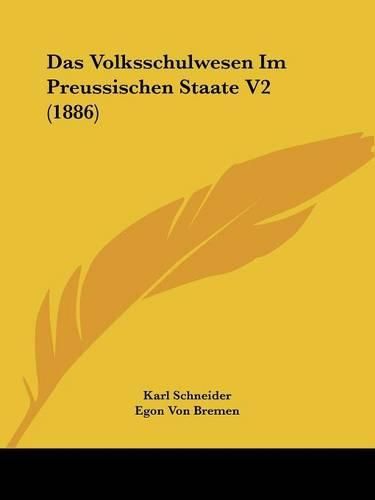 Das Volksschulwesen Im Preussischen Staate V2 (1886)

Karl Schneider
Egon Von Bremen